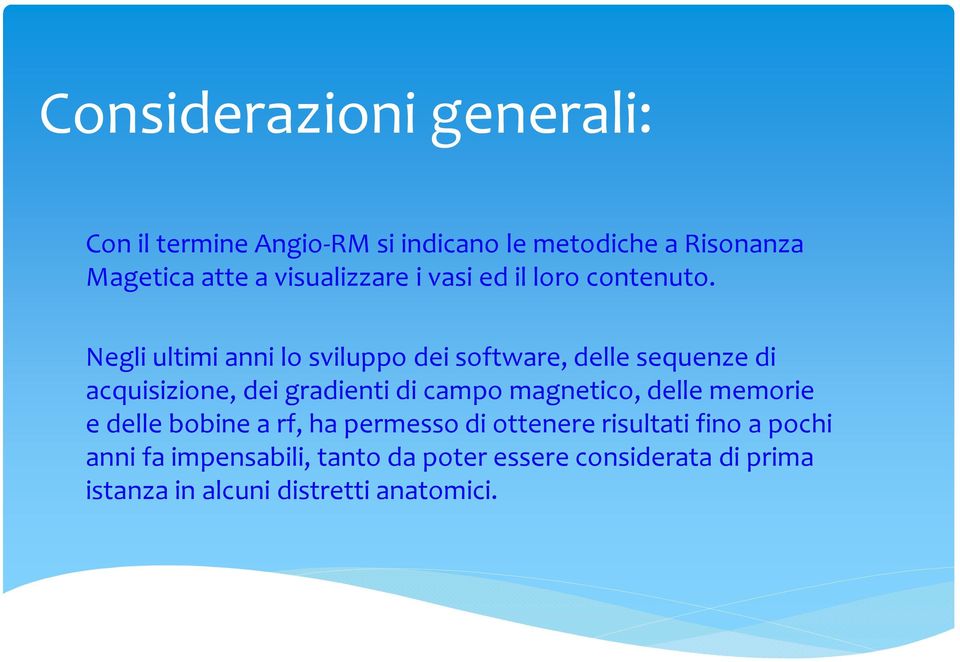 Considerazioni generali:

Con il termine Angio-RM si indicano le metodiche a Risonanza Magetica atte a visualizzare i vasi ed il loro contenuto.

Negli ultimi anni lo sviluppo dei software, delle sequenze di acquisizione, dei gradienti di campo magnetico, delle memorie e delle bobine a rf, ha permesso di ottenere risultati fino a pochi anni fa impensabili, tanto da poter essere considerata di prima istanza in alcuni distretti anatomici.